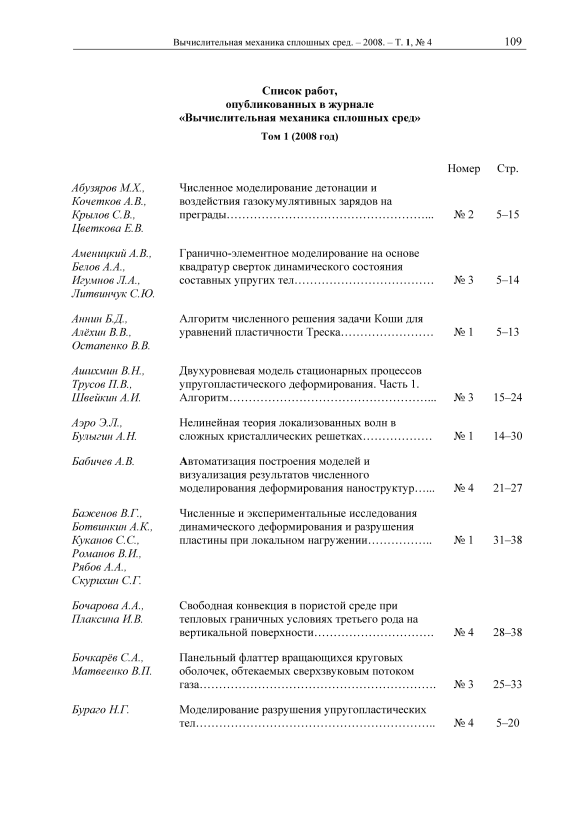 Вычислительная механика сплошных сред. – 2008. – Т. 1, № 4 109

Список работ, опубликованных в журнале «Вычислительная механика сплошных сред»

Том 1 (2008 год)

| | | Номер | Стр. |
|---|---|---|---|
| Абузяров М.Х., Кочетков А.В., Крылов С.В., Цветкова Е.В. | Численное моделирование детонации и воздействия газокумулятивных зарядов на преграды…………………………………………... | № 2 | 5–15 |
| Аменицкий А.В., Белов А.А., Игумнов Л.А., Литвинчук С.Ю. | Гранично-элементное моделирование на основе квадратур сверток динамического состояния составных упругих тел……………………………… | № 3 | 5–14 |
| Аннин Б.Д., Алёхин В.В., Остапенко В.В. | Алгоритм численного решения задачи Коши для уравнений пластичности Треска…………………… | № 1 | 5–13 |
| Ашихмин В.Н., Трусов П.В., Швейкин А.И. | Двухуровневая модель стационарных процессов упругопластического деформирования. Часть 1. Алгоритм…………………………………………... | № 3 | 15–24 |
| Аэро Э.Л., Булыгин А.Н. | Нелинейная теория локализованных волн в сложных кристаллических решетках……………… | № 1 | 14–30 |
| Бабичев А.В. | Автоматизация построения моделей и визуализация результатов численного моделирования деформирования наноструктур…... | № 4 | 21–27 |
| Баженов В.Г., Ботвинкин А.К., Куканов С.С., Романов В.И., Рябов А.А., Скурихин С.Г. | Численные и экспериментальные исследования динамического деформирования и разрушения пластины при локальном нагружении…………….. | № 1 | 31–38 |
| Бочарова А.А., Плаксина И.В. | Свободная конвекция в пористой среде при тепловых граничных условиях третьего рода на вертикальной поверхности………………………… | № 4 | 28–38 |
| Бочкарёв С.А., Матвеенко В.П. | Панельный флаттер вращающихся круговых оболочек, обтекаемых сверхзвуковым потоком газа…………………………………………………. | № 3 | 25–33 |
| Бураго Н.Г. | Моделирование разрушения упругопластических тел…………………………………………………... | № 4 | 5–20 |